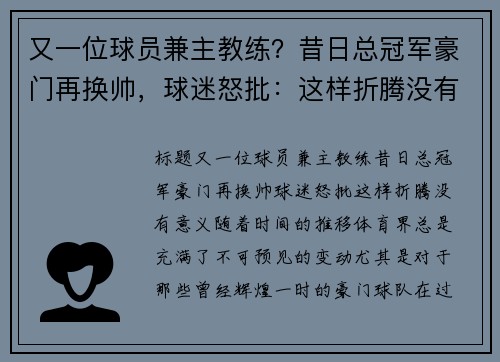 又一位球员兼主教练？昔日总冠军豪门再换帅，球迷怒批：这样折腾没有

标题又一位球员兼主教练昔日总冠军豪门再换帅球迷怒批这样折腾没有意义随着时间的推移体育界总是充满了不可预见的变动尤其是对于那些曾经辉煌一时的豪门球队在过